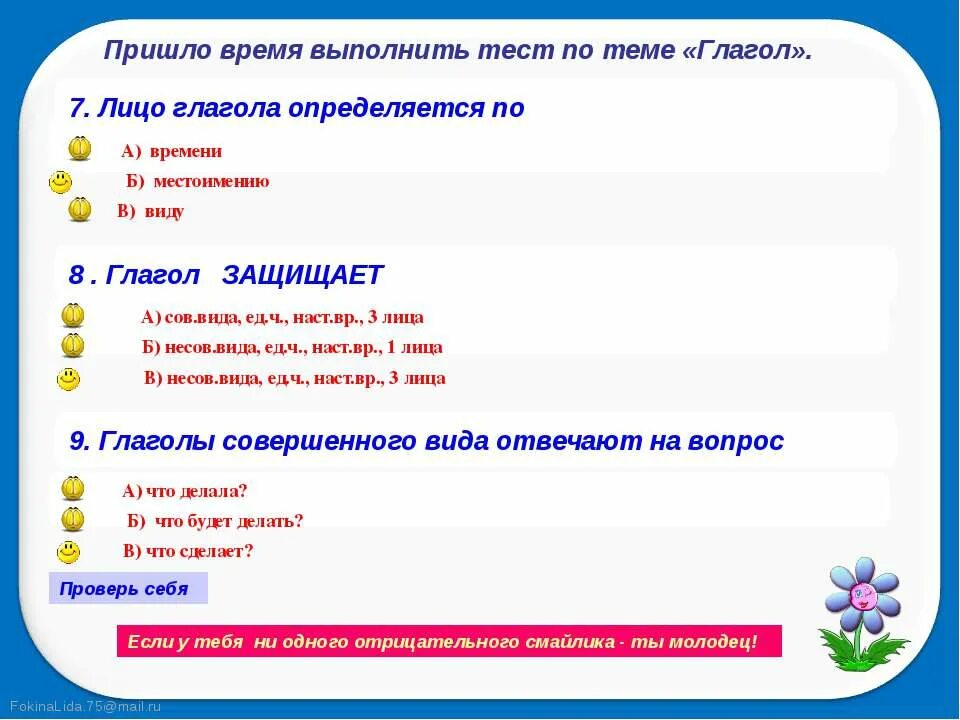 Пришло время выполнить тест по теме «Глагол».

7. Лицо глагола определяется по

А) времени

Б) местоимению

В) виду

8 . Глагол ЗАЩИЩАЕТ

А) сов.вида, ед.ч., наст.вр., 3 лица

Б) несов.вида, ед.ч., наст.вр., 1 лица

В) несов.вида, ед.ч., наст.вр., 3 лица

9. Глаголы совершенного вида отвечают на вопрос

А) что делала?

Б) что будет делать?

В) что сделает?

Проверь себя

Если у тебя ни одного отрицательного смайлика - ты молодец!

FokinaLida.75@mail.ru